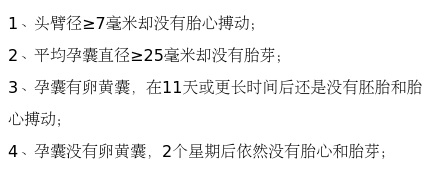 1、头臂径≥7毫米却没有胎心搏动；

2、平均孕囊直径≥25毫米却没有胎芽；

3、孕囊有卵黄囊，在11天或更长时间后还是没有胚胎和胎心搏动；

4、孕囊没有卵黄囊，2个星期后依然没有胎心和胎芽；